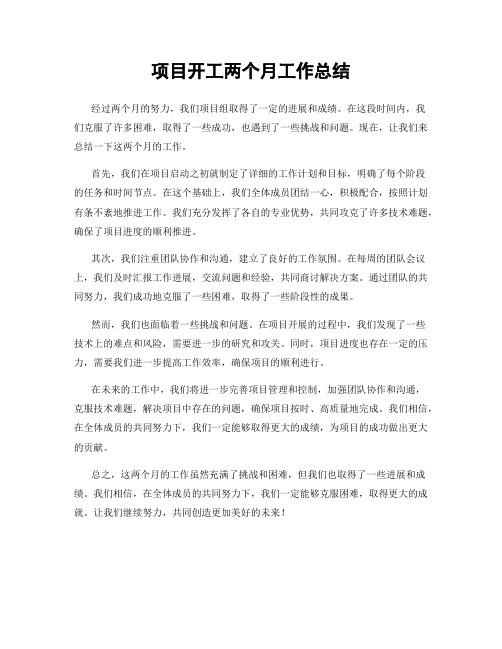 项目开工两个月工作总结

经过两个月的努力，我们项目组取得了一定的进展和成绩。在这段时间内，我们克服了许多困难，取得了一些成功，也遇到了一些挑战和问题。现在，让我们来总结一下这两个月的工作。

首先，我们在项目启动之初就制定了详细的工作计划和目标，明确了每个阶段的任务和时间节点。在这个基础上，我们全体成员团结一心，积极配合，按照计划有条不紊地推进工作。我们充分发挥了各自的专业优势，共同攻克了许多技术难题，确保了项目进度的顺利推进。

其次，我们注重团队协作和沟通，建立了良好的工作氛围。在每周的团队会议上，我们及时汇报工作进展，交流问题和经验，共同商讨解决方案。通过团队的共同努力，我们成功地克服了一些困难，取得了一些阶段性的成果。

然而，我们也面临着一些挑战和问题。在项目开展的过程中，我们发现了一些技术上的难点和风险，需要进一步的研究和攻关。同时，项目进度也存在一定的压力，需要我们进一步提高工作效率，确保项目的顺利进行。

在未来的工作中，我们将进一步完善项目管理和控制，加强团队协作和沟通，克服技术难题，解决项目中存在的问题，确保项目按时、高质量地完成。我们相信，在全体成员的共同努力下，我们一定能够取得更大的成绩，为项目的成功做出更大的贡献。

总之，这两个月的工作虽然充满了挑战和困难，但我们也取得了一些进展和成绩。我们相信，在全体成员的共同努力下，我们一定能够克服困难，取得更大的成就。让我们继续努力，共同创造更加美好的未来！